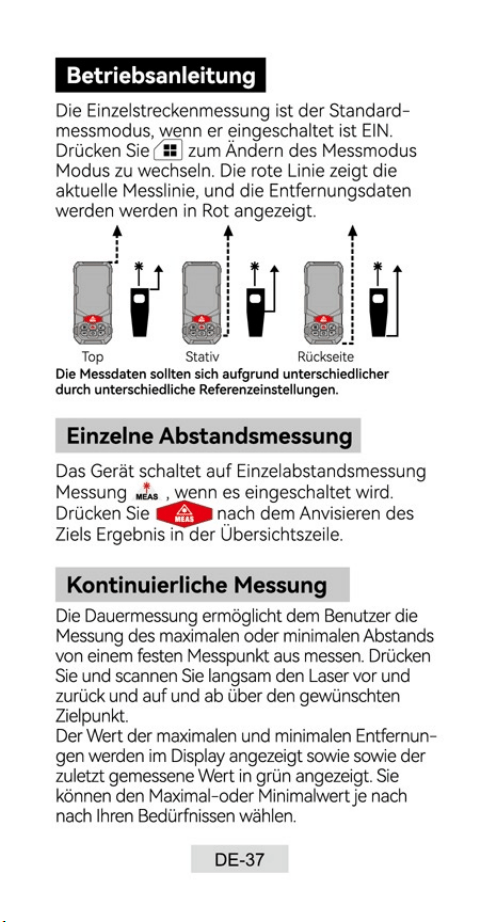 Betriebsanleitung

Die Einzelstreckenmessung ist der Standardmessmodus, wenn er eingeschaltet ist EIN. Drücken Sie zum Ändern des Messmodus Modus zu wechseln. Die rote Linie zeigt die aktuelle Messlinie, und die Entfernungsdaten werden werden in Rot angezeigt.

Top
Stativ
Rückseite

Die Messdaten sollten sich aufgrund unterschiedlicher durch unterschiedliche Referenzeinstellungen.

Einzelne Abstandsmessung

Das Gerät schaltet auf Einzelabstandsmessung Messung MEAS , wenn es eingeschaltet wird. Drücken Sie MEAS nach dem Anvisieren des Ziels Ergebnis in der Übersichtszeile.

Kontinuierliche Messung

Die Dauermessung ermöglicht dem Benutzer die Messung des maximalen oder minimalen Abstands von einem festen Messpunkt aus messen. Drücken Sie und scannen Sie langsam den Laser vor und zurück und auf und ab über den gewünschten Zielpunkt.
Der Wert der maximalen und minimalen Entfernungen werden im Display angezeigt sowie sowie der zuletzt gemessene Wert in grün angezeigt. Sie können den Maximal-oder Minimalwert je nach nach Ihren Bedürfnissen wählen.

DE-37